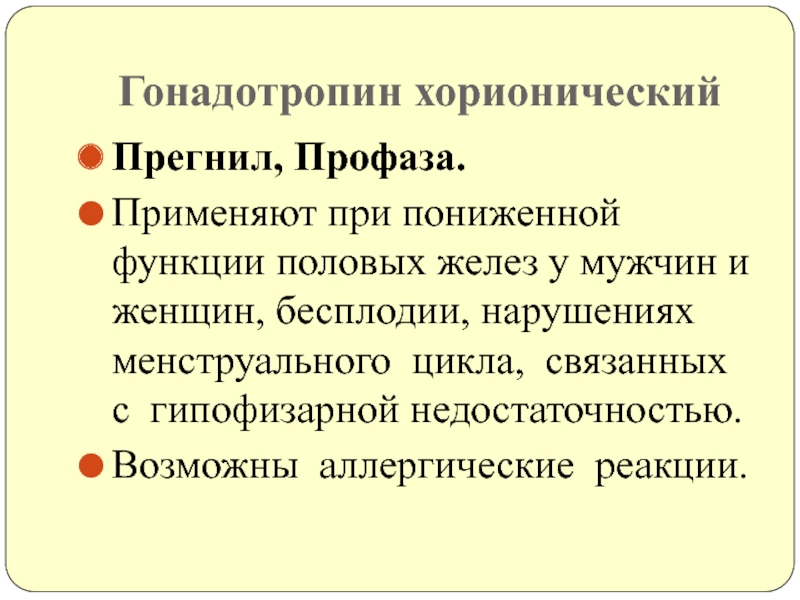 Гонадотропин хорионический

• Прегнил, Профаза.

• Применяют при пониженной функции половых желез у мужчин и женщин, бесплодии, нарушениях менструального цикла, связанных с гипофизарной недостаточностью.

• Возможны аллергические реакции.